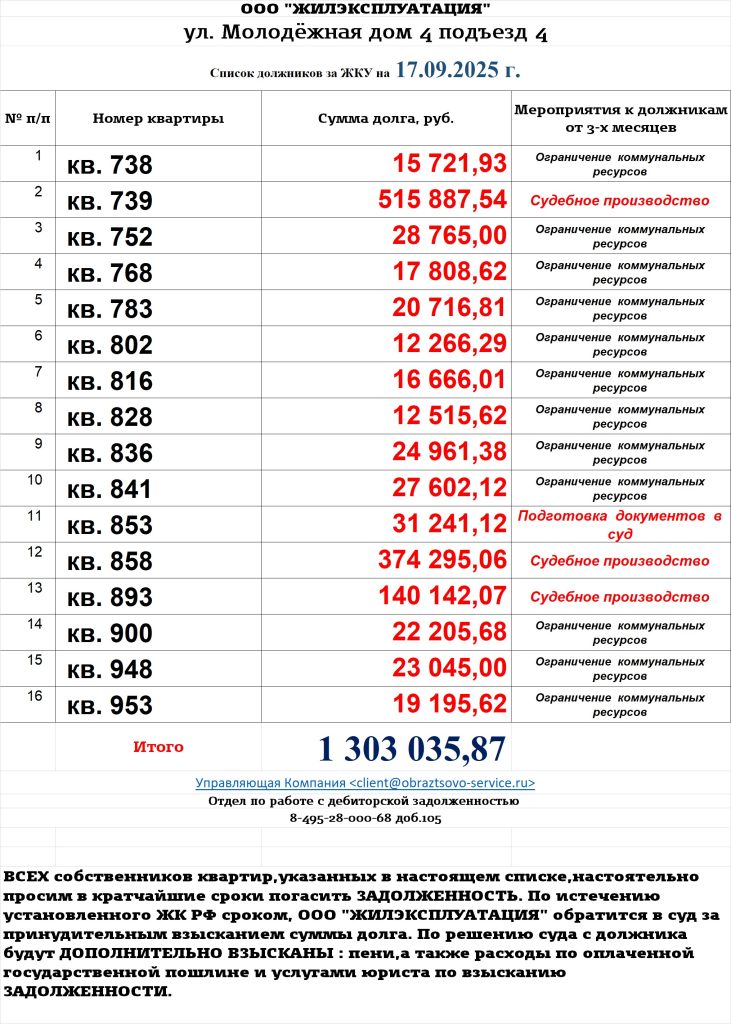 ООО "ЖИЛЭКСПЛУАТАЦИЯ"
ул. Молодёжная дом 4 подъезд 4

Список должников за ЖКУ на 17.09.2025 г.

| № п/п | Номер квартиры | Сумма долга, руб. | Мероприятия к должникам от 3-х месяцев |
|---|---|---|---|
| 1 | кв. 738 | 15 721,93 | Ограничение коммунальных ресурсов |
| 2 | кв. 739 | 515 887,54 | Судебное производство |
| 3 | кв. 752 | 28 765,00 | Ограничение коммунальных ресурсов |
| 4 | кв. 768 | 17 808,62 | Ограничение коммунальных ресурсов |
| 5 | кв. 783 | 20 716,81 | Ограничение коммунальных ресурсов |
| 6 | кв. 802 | 12 266,29 | Ограничение коммунальных ресурсов |
| 7 | кв. 816 | 16 666,01 | Ограничение коммунальных ресурсов |
| 8 | кв. 828 | 12 515,62 | Ограничение коммунальных ресурсов |
| 9 | кв. 836 | 24 961,38 | Ограничение коммунальных ресурсов |
| 10 | кв. 841 | 27 602,12 | Ограничение коммунальных ресурсов |
| 11 | кв. 853 | 31 241,12 | Подготовка документов в суд |
| 12 | кв. 858 | 374 295,06 | Судебное производство |
| 13 | кв. 893 | 140 142,07 | Судебное производство |
| 14 | кв. 900 | 22 205,68 | Ограничение коммунальных ресурсов |
| 15 | кв. 948 | 23 045,00 | Ограничение коммунальных ресурсов |
| 16 | кв. 953 | 19 195,62 | Ограничение коммунальных ресурсов |
| | Итого | 1 303 035,87 | |

Управляющая Компания <client@obraztsovo-service.ru>
Отдел по работе с дебиторской задолженностью
8-495-28-000-68 доб.105

ВСЕХ собственников квартир,указанных в настоящем списке,настоятельно просим в кратчайшие сроки погасить ЗАДОЛЖЕННОСТЬ. По истечению установленного ЖК РФ сроком, ООО "ЖИЛЭКСПЛУАТАЦИЯ" обратится в суд за принудительным взысканием суммы долга. По решению суда с должника будут ДОПОЛНИТЕЛЬНО ВЗЫСКАНЫ : пени,а также расходы по оплаченной государственной пошлине и услугами юриста по взысканию ЗАДОЛЖЕННОСТИ.